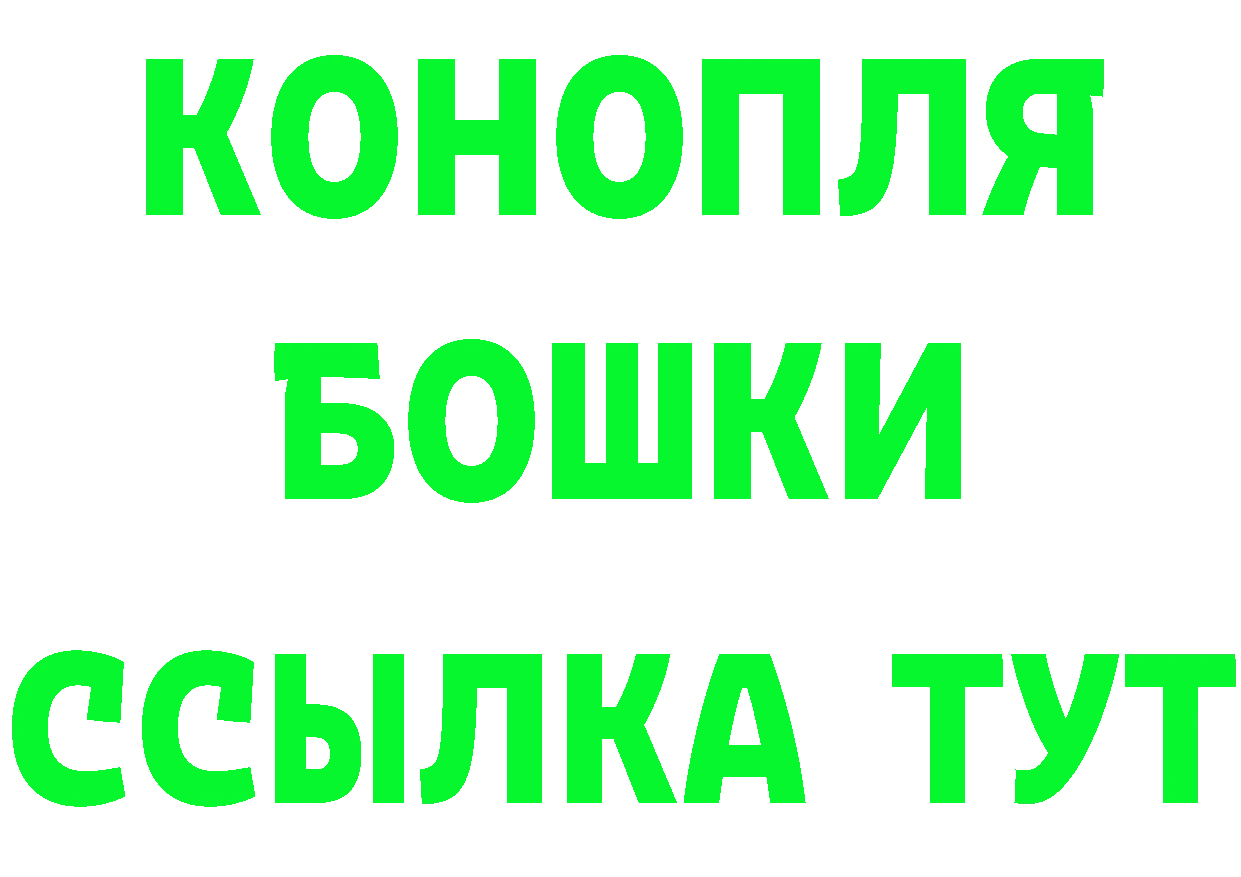 КОНОПЛЯ
БОШКИ
ССЫЛКА ТУТ